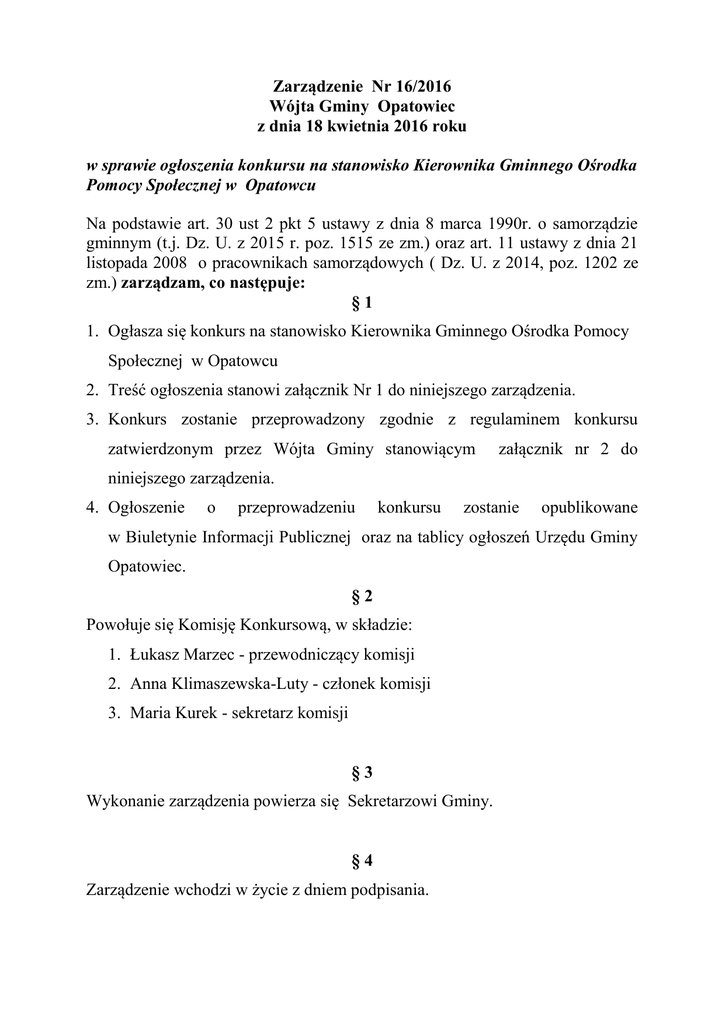 Zarządzenie Nr 16/2016
Wójta Gminy Opatowiec
z dnia 18 kwietnia 2016 roku

w sprawie ogłoszenia konkursu na stanowisko Kierownika Gminnego Ośrodka Pomocy Społecznej w Opatowcu

Na podstawie art. 30 ust 2 pkt 5 ustawy z dnia 8 marca 1990r. o samorządzie gminnym (t.j. Dz. U. z 2015 r. poz. 1515 ze zm.) oraz art. 11 ustawy z dnia 21 listopada 2008 o pracownikach samorządowych ( Dz. U. z 2014, poz. 1202 ze zm.) zarządzam, co następuje:

§ 1

1. Ogłasza się konkurs na stanowisko Kierownika Gminnego Ośrodka Pomocy Społecznej w Opatowcu
2. Treść ogłoszenia stanowi załącznik Nr 1 do niniejszego zarządzenia.
3. Konkurs zostanie przeprowadzony zgodnie z regulaminem konkursu zatwierdzonym przez Wójta Gminy stanowiącym załącznik nr 2 do niniejszego zarządzenia.
4. Ogłoszenie o przeprowadzeniu konkursu zostanie opublikowane w Biuletynie Informacji Publicznej oraz na tablicy ogłoszeń Urzędu Gminy Opatowiec.

§ 2

Powołuje się Komisję Konkursową, w składzie:
1. Łukasz Marzec - przewodniczący komisji
2. Anna Klimaszewska-Luty - członek komisji
3. Maria Kurek - sekretarz komisji

§ 3

Wykonanie zarządzenia powierza się Sekretarzowi Gminy.

§ 4

Zarządzenie wchodzi w życie z dniem podpisania.